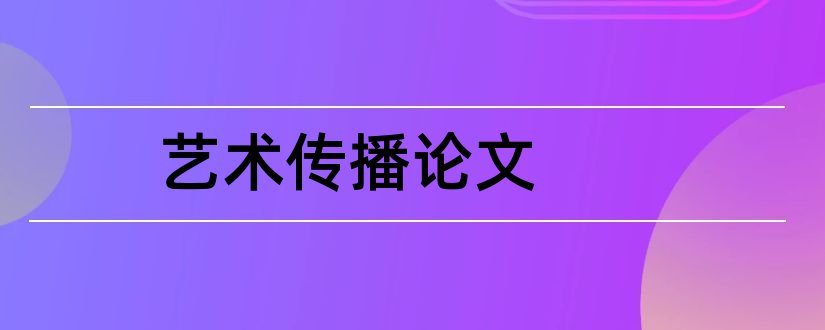 艺术传播论文